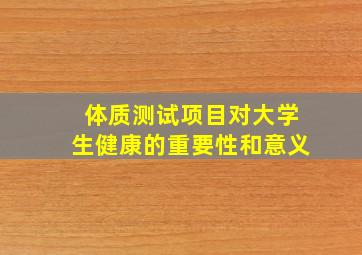 体质测试项目对大学生健康的重要性和意义